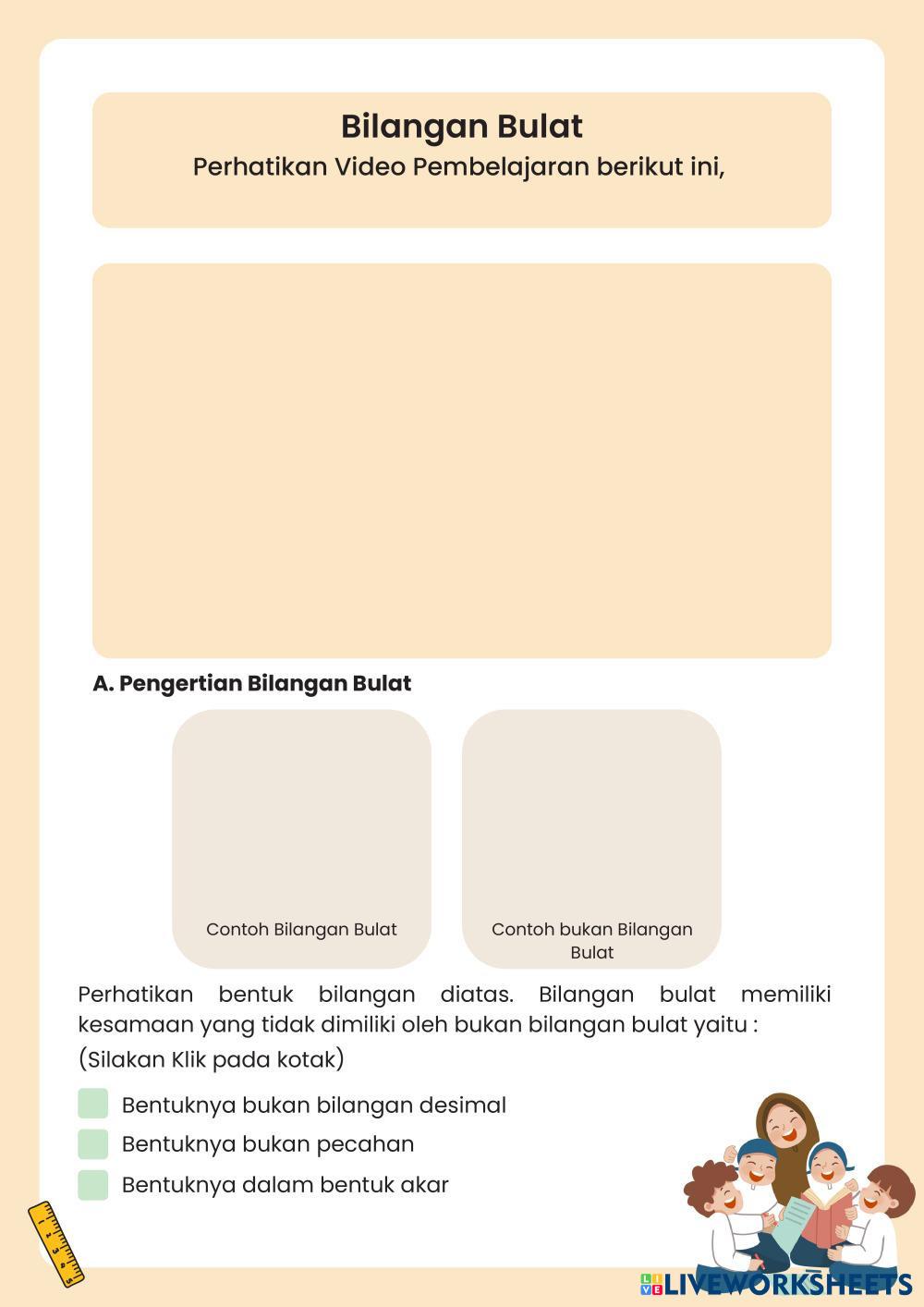 Bilangan Bulat
Perhatikan Video Pembelajaran berikut ini,

A. Pengertian Bilangan Bulat

Contoh Bilangan Bulat

Contoh bukan Bilangan Bulat

Perhatikan bentuk bilangan diatas. Bilangan bulat memiliki kesamaan yang tidak dimiliki oleh bukan bilangan bulat yaitu :
(Silakan Klik pada kotak)

Bentuknya bukan bilangan desimal
Bentuknya bukan pecahan
Bentuknya dalam bentuk akar

LIVEWORKSHEETS